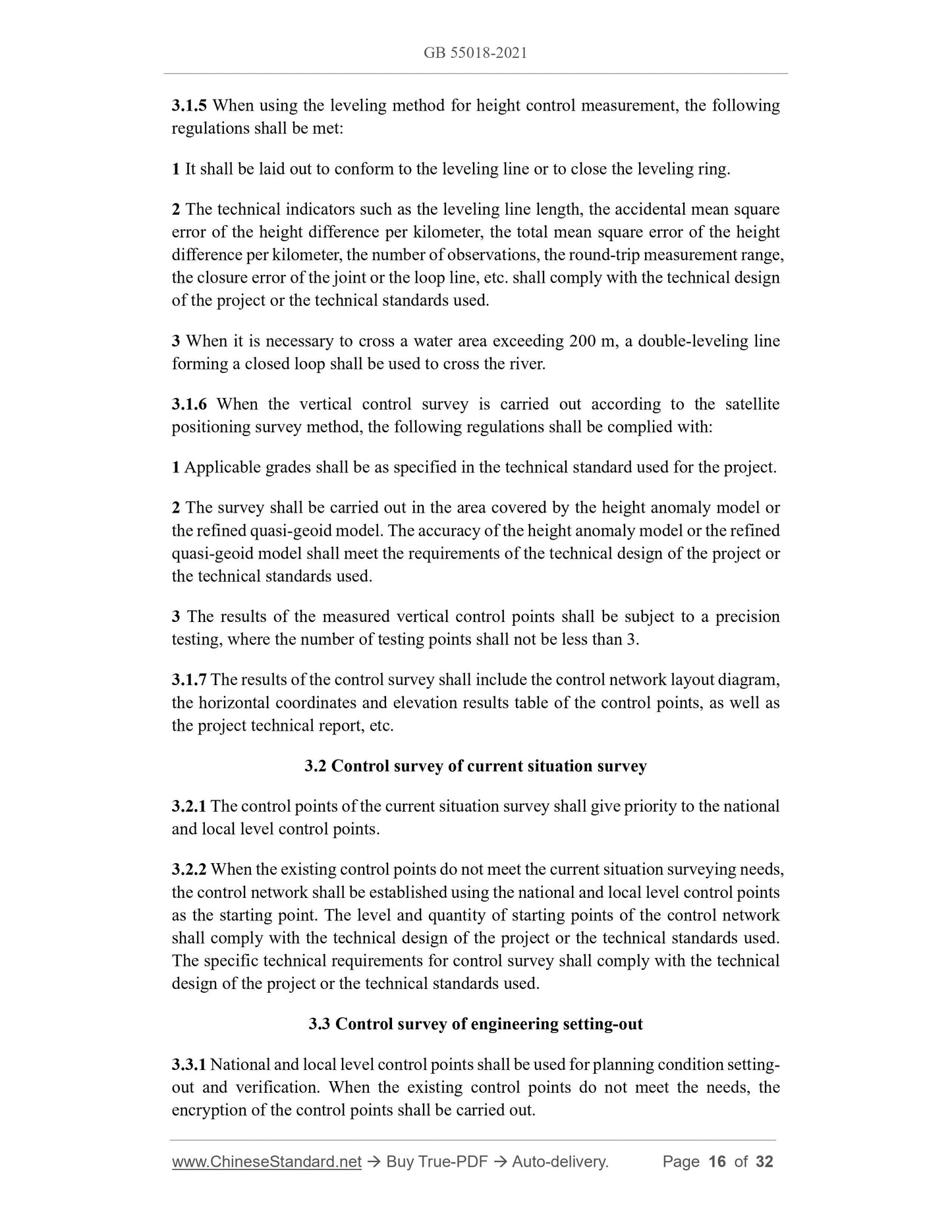 GB 55018-2021

3.1.5 When using the leveling method for height control measurement, the following regulations shall be met:

1 It shall be laid out to conform to the leveling line or to close the leveling ring.

2 The technical indicators such as the leveling line length, the accidental mean square error of the height difference per kilometer, the total mean square error of the height difference per kilometer, the number of observations, the round-trip measurement range, the closure error of the joint or the loop line, etc. shall comply with the technical design of the project or the technical standards used.

3 When it is necessary to cross a water area exceeding 200 m, a double-leveling line forming a closed loop shall be used to cross the river.

3.1.6 When the vertical control survey is carried out according to the satellite positioning survey method, the following regulations shall be complied with:

1 Applicable grades shall be as specified in the technical standard used for the project.

2 The survey shall be carried out in the area covered by the height anomaly model or the refined quasi-geoid model. The accuracy of the height anomaly model or the refined quasi-geoid model shall meet the requirements of the technical design of the project or the technical standards used.

3 The results of the measured vertical control points shall be subject to a precision testing, where the number of testing points shall not be less than 3.

3.1.7 The results of the control survey shall include the control network layout diagram, the horizontal coordinates and elevation results table of the control points, as well as the project technical report, etc.

3.2 Control survey of current situation survey

3.2.1 The control points of the current situation survey shall give priority to the national and local level control points.

3.2.2 When the existing control points do not meet the current situation surveying needs, the control network shall be established using the national and local level control points as the starting point. The level and quantity of starting points of the control network shall comply with the technical design of the project or the technical standards used. The specific technical requirements for control survey shall comply with the technical design of the project or the technical standards used.

3.3 Control survey of engineering setting-out

3.3.1 National and local level control points shall be used for planning condition setting-out and verification. When the existing control points do not meet the needs, the encryption of the control points shall be carried out.

www.ChineseStandard.net → Buy True-PDF → Auto-delivery. Page 16 of 32